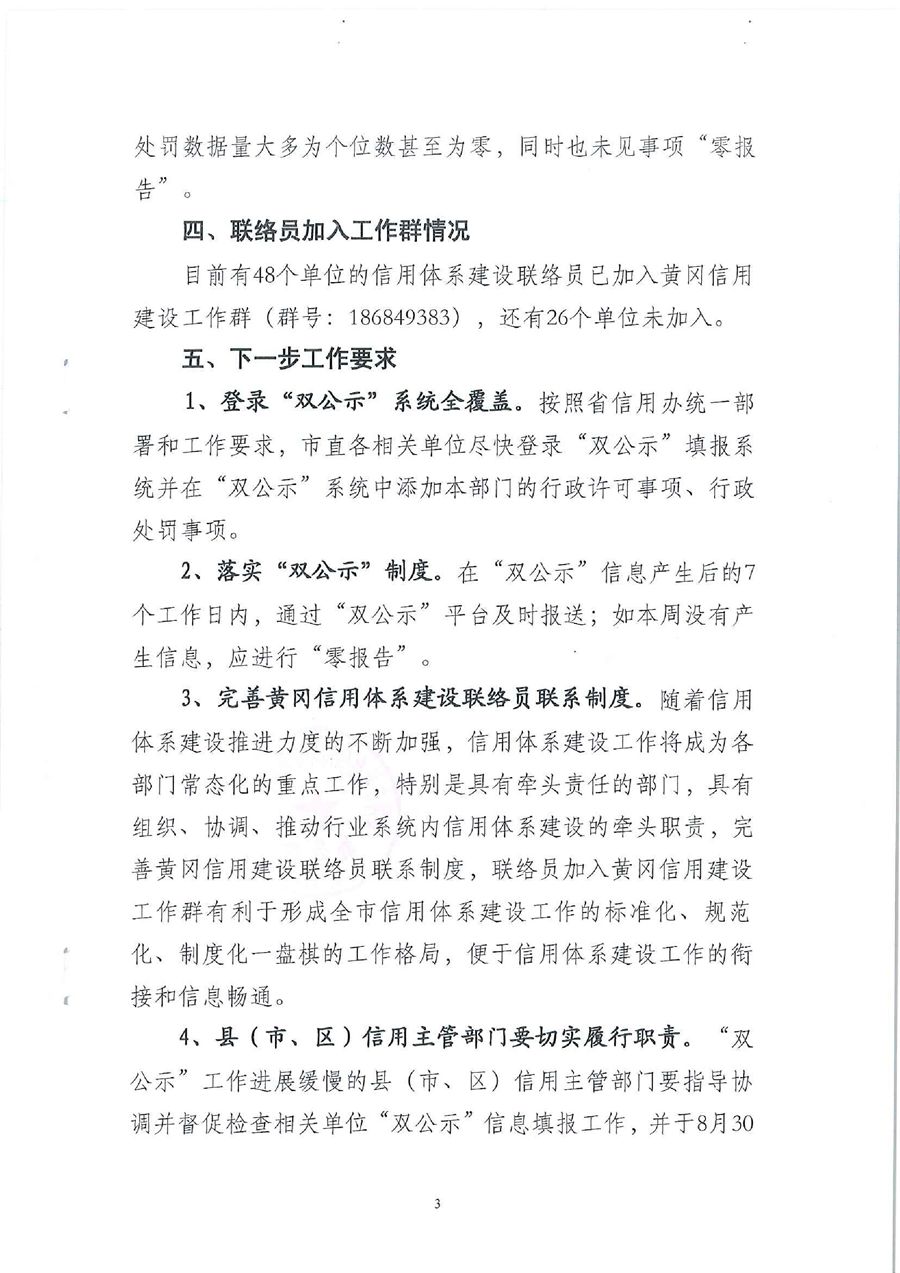 处罚数据量大多为个位数甚至为零，同时也未见事项“零报告”。

四、联络员加入工作群情况

目前有48个单位的信用体系建设联络员已加入黄冈信用建设工作群（群号：186849383），还有26个单位未加入。

五、下一步工作要求

1、登录“双公示”系统全覆盖。按照省信用办统一部署和工作要求，市直各相关单位尽快登录“双公示”填报系统并在“双公示”系统中添加本部门的行政许可事项、行政处罚事项。

2、落实“双公示”制度。在“双公示”信息产生后的7个工作日内，通过“双公示”平台及时报送；如本周没有产生信息，应进行“零报告”。

3、完善黄冈信用体系建设联络员联系制度。随着信用体系建设推进力度的不断加强，信用体系建设工作将成为各部门常态化的重点工作，特别是具有牵头责任的部门，具有组织、协调、推动行业系统内信用体系建设的牵头职责，完善黄冈信用建设联络员联系制度，联络员加入黄冈信用建设工作群有利于形成全市信用体系建设工作的标准化、规范化、制度化一盘棋的工作格局，便于信用体系建设工作的衔接和信息畅通。

4、县（市、区）信用主管部门要切实履行职责。“双公示”工作进展缓慢的县（市、区）信用主管部门要指导协调并督促检查相关单位“双公示”信息填报工作，并于8月30

3